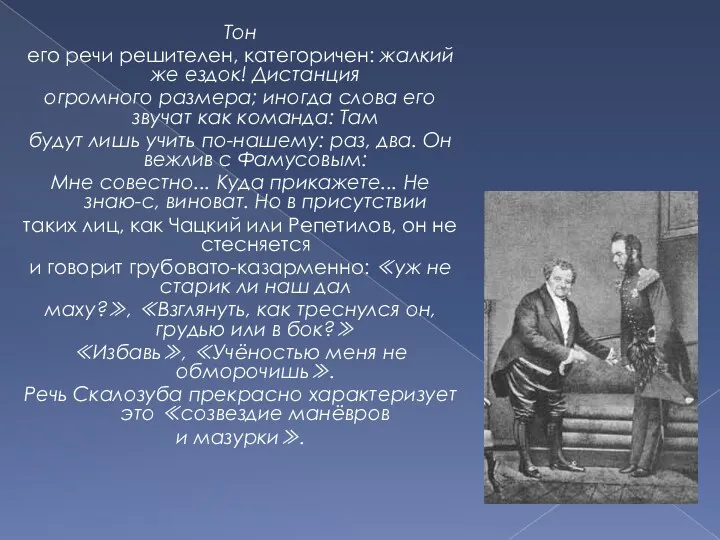 Тон его речи решителен, категоричен: жалкий же ездок! Дистанция огромного размера; иногда слова его звучат как команда: Там будут лишь учить по-нашему: раз, два. Он вежлив с Фамусовым: Мне совестно... Куда прикажете... Не знаю-с, виноват. Но в присутствии таких лиц, как Чацкий или Репетилов, он не стесняется и говорит грубовато-казарменно: «уж не старик ли наш дал маху?», «Взглянуть, как треснулся он, грудью или в бок?» «Избавь», «Учёностью меня не обморочишь». Речь Скалозуба прекрасно характеризует это «созвездие манёвров и мазурки».